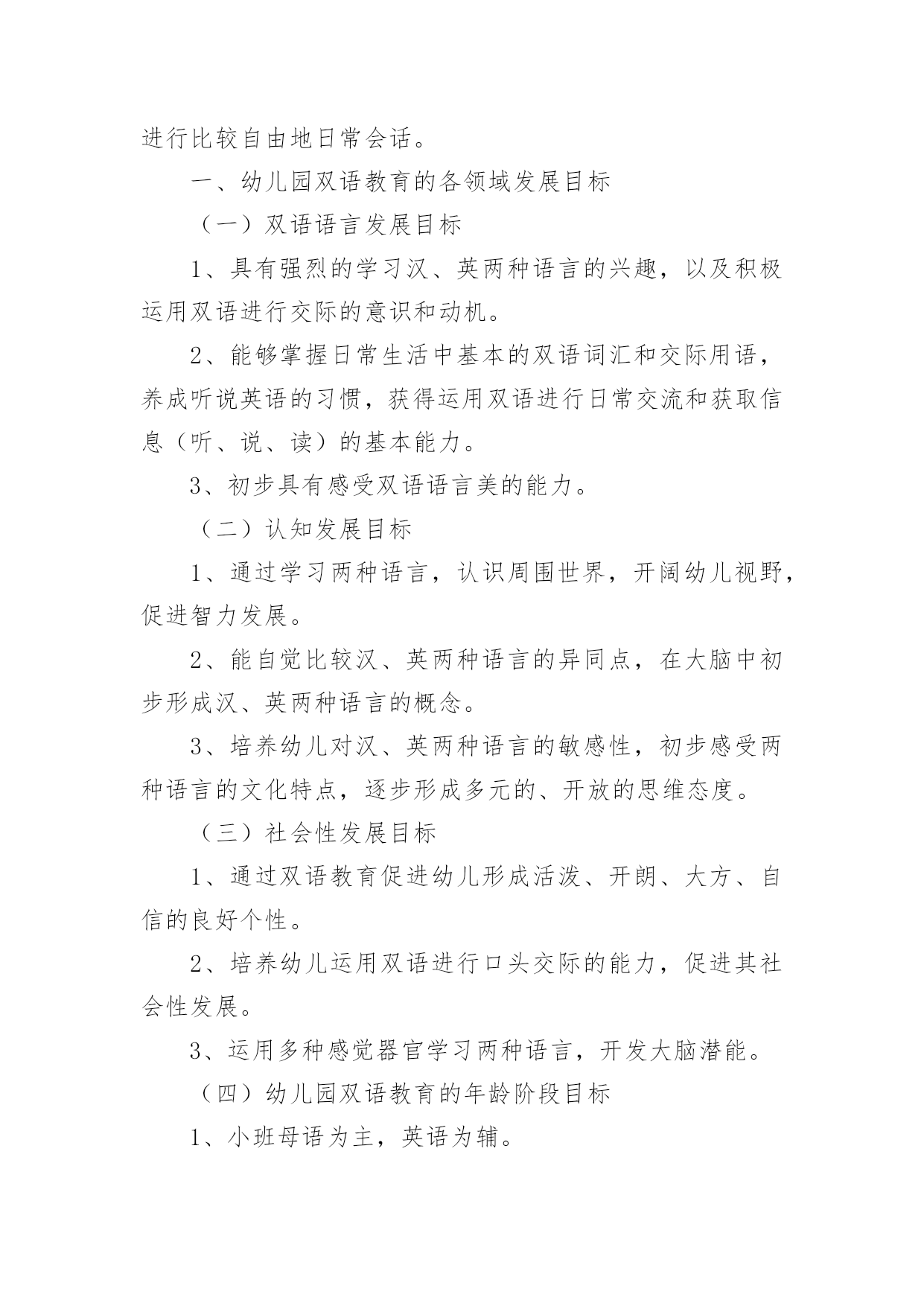 进行比较自由地日常会话。

一、幼儿园双语教育的各领域发展目标

（一）双语语言发展目标

1、具有强烈的学习汉、英两种语言的兴趣，以及积极运用双语进行交际的意识和动机。

2、能够掌握日常生活中基本的双语词汇和交际用语，养成听说英语的习惯，获得运用双语进行日常交流和获取信息（听、说、读）的基本能力。

3、初步具有感受双语语言美的能力。

（二）认知发展目标

1、通过学习两种语言，认识周围世界，开阔幼儿视野，促进智力发展。

2、能自觉比较汉、英两种语言的异同点，在大脑中初步形成汉、英两种语言的概念。

3、培养幼儿对汉、英两种语言的敏感性，初步感受两种语言的文化特点，逐步形成多元的、开放的思维态度。

（三）社会性发展目标

1、通过双语教育促进幼儿形成活泼、开朗、大方、自信的良好个性。

2、培养幼儿运用双语进行口头交际的能力，促进其社会性发展。

3、运用多种感觉器官学习两种语言，开发大脑潜能。

（四）幼儿园双语教育的年龄阶段目标

1、小班母语为主，英语为辅。